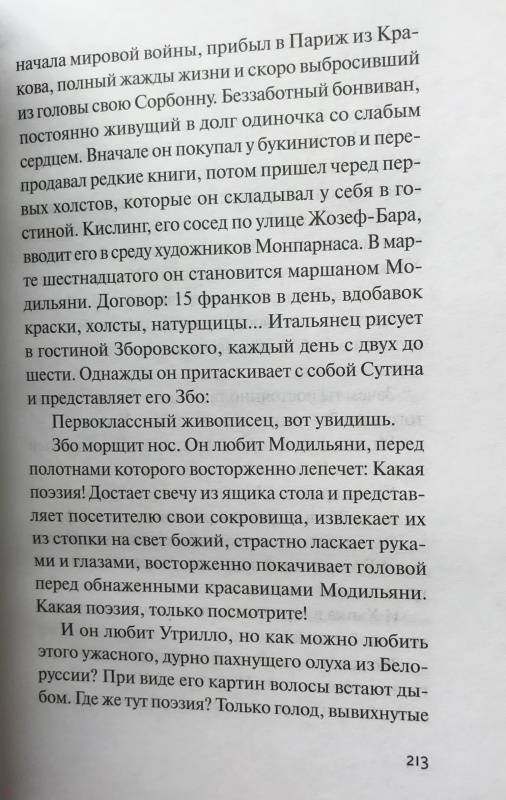 начала мировой войны, прибыл в Париж из Кракова, полный жажды жизни и скоро выбросивший из головы свою Сорбонну. Беззаботный бонвиван, постоянно живущий в долг одиночка со слабым сердцем. Вначале он покупал у букинистов и перепродавал редкие книги, потом пришел черед первых холстов, которые он складывал у себя в гостиной. Кислинг, его сосед по улице Жозеф-Бара, вводит его в среду художников Монпарнаса. В марте шестнадцатого он становится маршаном Модильяни. Договор: 15 франков в день, вдобавок краски, холсты, натурщицы... Итальянец рисует в гостиной Зборовского, каждый день с двух до шести. Однажды он притаскивает с собой Сутина и представляет его Збо:

Первоклассный живописец, вот увидишь.

Збо морщит нос. Он любит Модильяни, перед полотнами которого восторженно лепечет: Какая поэзия! Достает свечу из ящика стола и представляет посетителю свои сокровища, извлекает их из стопки на свет божий, страстно ласкает руками и глазами, восторженно покачивает головой перед обнаженными красавицами Модильяни. Какая поэзия, только посмотрите!

И он любит Утрилло, но как можно любить этого ужасного, дурно пахнущего олуха из Белоруссии? При виде его картин волосы встают дыбом. Где же тут поэзия? Только голод, вывихнутые

213